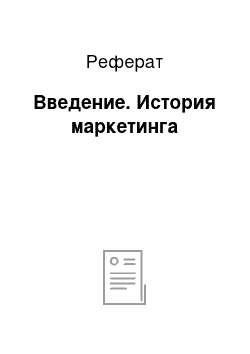 Реферат

Введение. История маркетинга